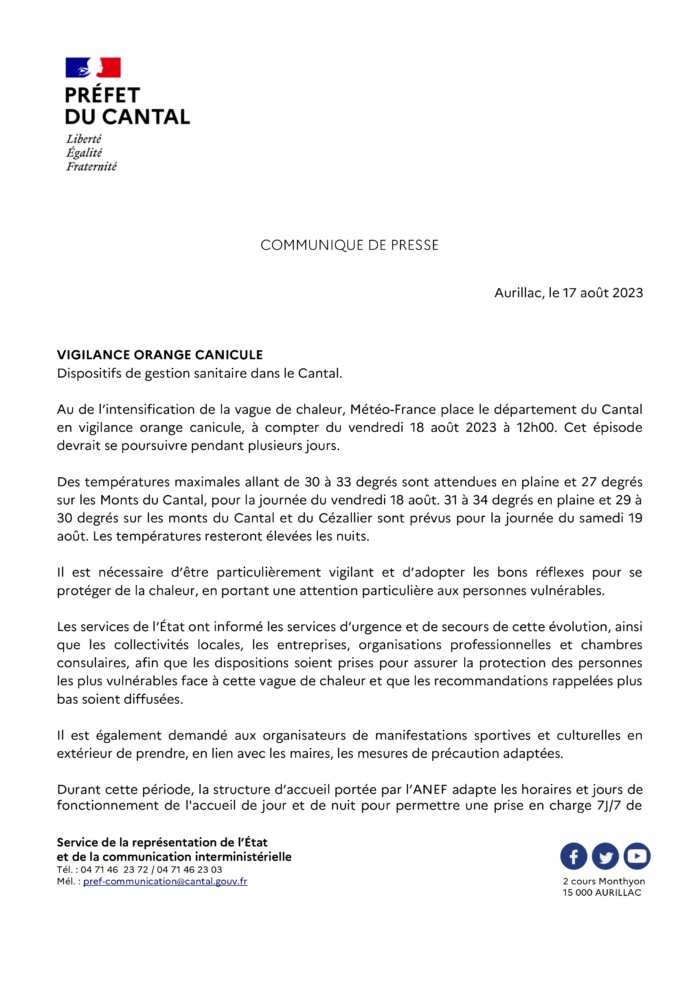 PRÉFET
DU CANTAL
Liberté
Égalité
Fraternité

COMMUNIQUE DE PRESSE

Aurillac, le 17 août 2023

VIGILANCE ORANGE CANICULE
Dispositifs de gestion sanitaire dans le Cantal.

Au de l'intensification de la vague de chaleur, Météo-France place le département du Cantal en vigilance orange canicule, à compter du vendredi 18 août 2023 à 12h00. Cet épisode devrait se poursuivre pendant plusieurs jours.

Des températures maximales allant de 30 à 33 degrés sont attendues en plaine et 27 degrés sur les Monts du Cantal, pour la journée du vendredi 18 août. 31 à 34 degrés en plaine et 29 à 30 degrés sur les monts du Cantal et du Cézallier sont prévus pour la journée du samedi 19 août. Les températures resteront élevées les nuits.

Il est nécessaire d'être particulièrement vigilant et d'adopter les bons réflexes pour se protéger de la chaleur, en portant une attention particulière aux personnes vulnérables.

Les services de l'État ont informé les services d'urgence et de secours de cette évolution, ainsi que les collectivités locales, les entreprises, organisations professionnelles et chambres consulaires, afin que les dispositions soient prises pour assurer la protection des personnes les plus vulnérables face à cette vague de chaleur et que les recommandations rappelées plus bas soient diffusées.

Il est également demandé aux organisateurs de manifestations sportives et culturelles en extérieur de prendre, en lien avec les maires, les mesures de précaution adaptées.

Durant cette période, la structure d'accueil portée par l'ANEF adapte les horaires et jours de fonctionnement de l'accueil de jour et de nuit pour permettre une prise en charge 7J/7 de

Service de la représentation de l'État
et de la communication interministérielle
Tél. : 04 71 46 23 72 / 04 71 46 23 03
Mél. : pref-communication@cantal.gouv.fr

2 cours Monthyon
15 000 AURILLAC